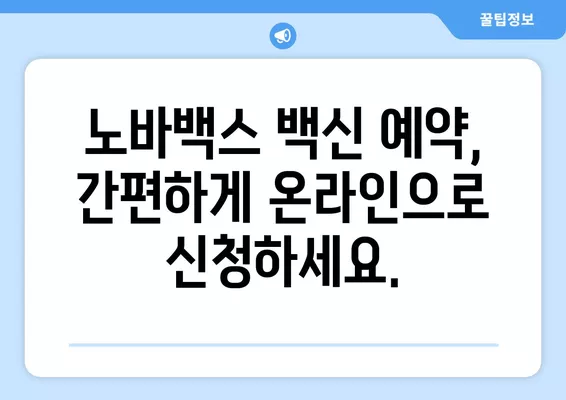 꿀팁정보

노바백스 백신 예약, 간편하게 온라인으로 신청하세요.